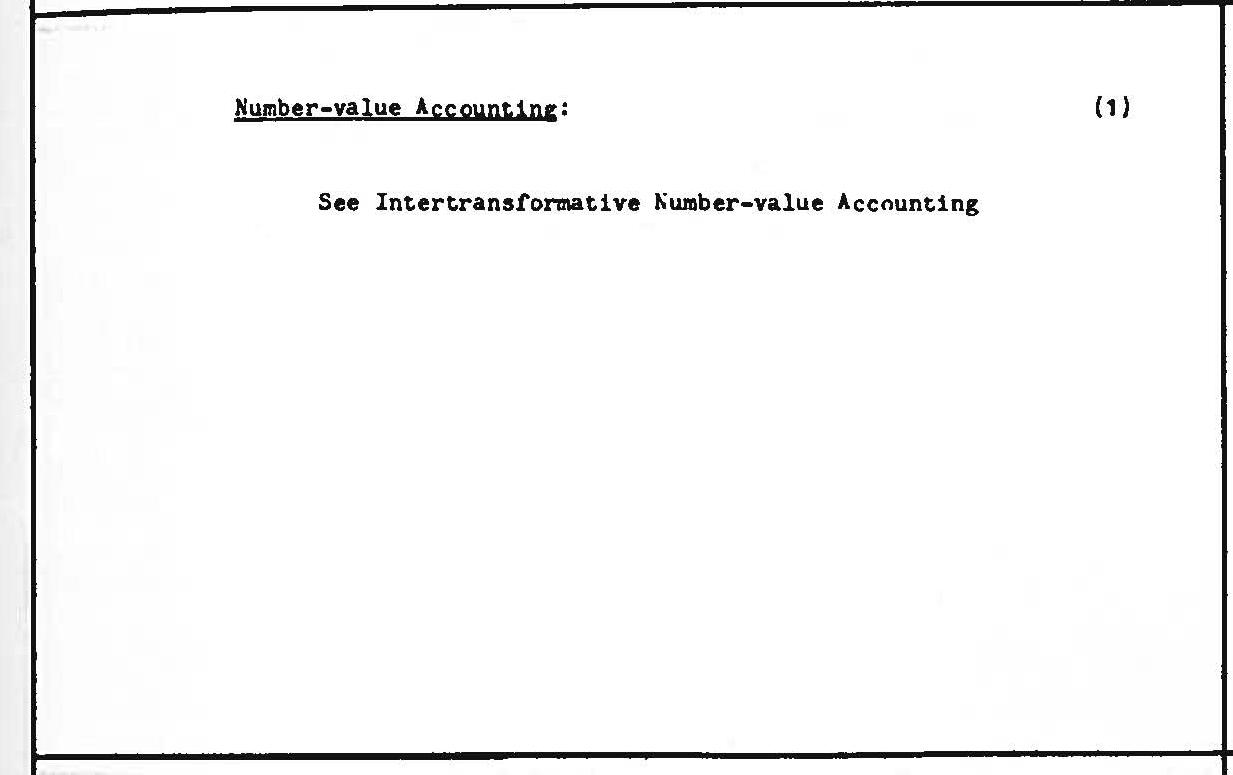 Number-value Accounting: (1)

See Intertransformative Number-value Accounting